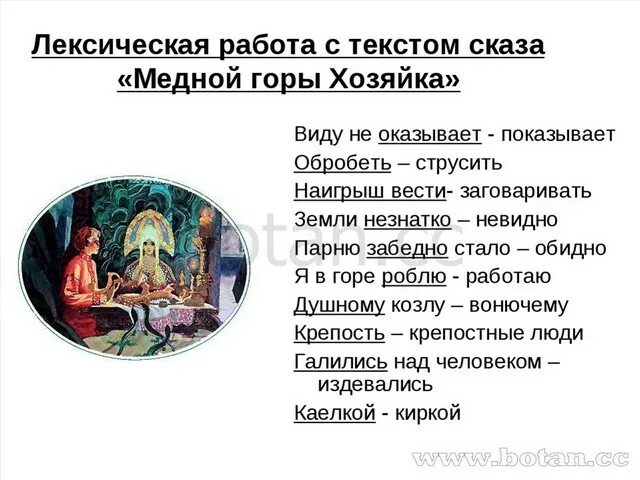 Лексическая работа с текстом сказа «Медной горы Хозяйка»

Виду не оказывает - показывает
Обробеть – струсить
Наигрыш вести- заговаривать
Земли незнатко – невидно
Парню забедно стало – обидно
Я в горе роблю - работаю
Душному козлу – вонючему
Крепость – крепостные люди
Галились над человеком – издевались
Каелкой - киркой

botan.cc

www.botan.cc